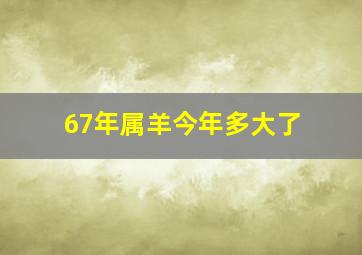 67年属羊今年多大了